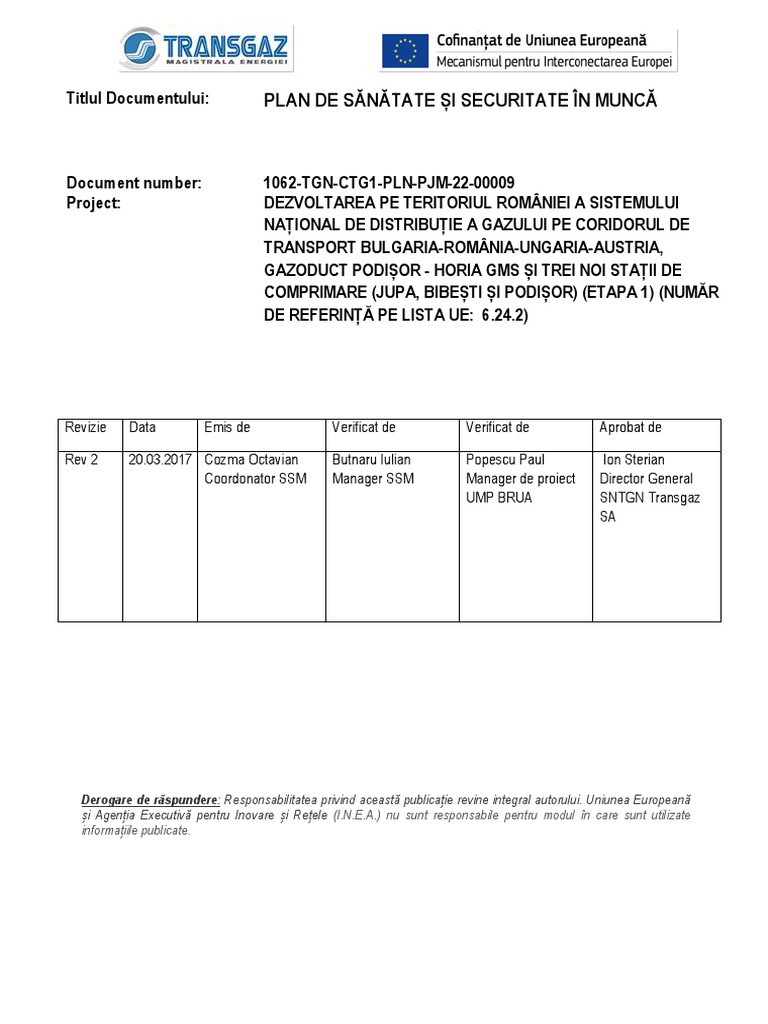 TRANSGAZ
MAGISTRALA ENERGIEI

Cofinanțat de Uniunea Europeană
Mecanismul pentru Interconectarea Europei

Titlul Documentului: PLAN DE SĂNĂTATE ȘI SECURITATE ÎN MUNCĂ

Document number: 1062-TGN-CTG1-PLN-PJM-22-00009
Project: DEZVOLTAREA PE TERITORIUL ROMÂNIEI A SISTEMULUI NAȚIONAL DE DISTRIBUȚIE A GAZULUI PE CORIDORUL DE TRANSPORT BULGARIA-ROMÂNIA-UNGARIA-AUSTRIA, GAZODUCT PODIȘOR - HORIA GMS ȘI TREI NOI STAȚII DE COMPRIMARE (JUPA, BIBEȘTI ȘI PODIȘOR) (ETAPA 1) (NUMĂR DE REFERINȚĂ PE LISTA UE: 6.24.2)

| Revizie | Data | Emis de | Verificat de | Verificat de | Aprobat de |
|---|---|---|---|---|---|
| Rev 2 | 20.03.2017 | Cozma Octavian Coordonator SSM | Butnaru Iulian Manager SSM | Popescu Paul Manager de proiect UMP BRUA | Ion Sterian Director General SNTGN Transgaz SA |

Derogare de răspundere: Responsabilitatea privind această publicație revine integral autorului. Uniunea Europeană și Agenția Executivă pentru Inovare și Rețele (I.N.E.A.) nu sunt responsabile pentru modul în care sunt utilizate informațiile publicate.